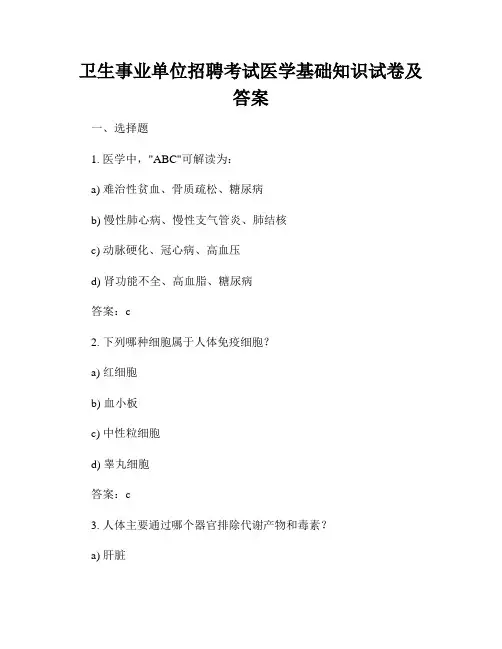 卫生事业单位招聘考试医学基础知识试卷及答案

一、选择题

1. 医学中，"ABC"可解读为：

a) 难治性贫血、骨质疏松、糖尿病

b) 慢性肺心病、慢性支气管炎、肺结核

c) 动脉硬化、冠心病、高血压

d) 肾功能不全、高血脂、糖尿病

答案：c

2. 下列哪种细胞属于人体免疫细胞？

a) 红细胞

b) 血小板

c) 中性粒细胞

d) 睾丸细胞

答案：c

3. 人体主要通过哪个器官排除代谢产物和毒素？

a) 肝脏